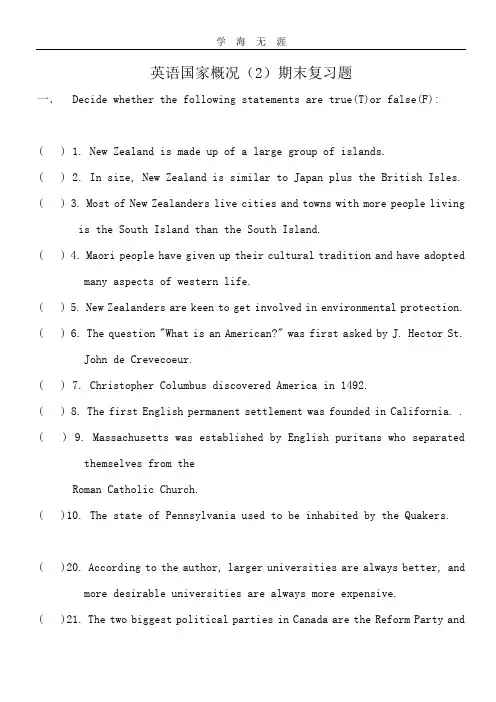 学 海 无 涯

英语国家概况（2）期末复习题

一. Decide whether the following statements are true(T)or false(F):

( ) 1. New Zealand is made up of a large group of islands.

( ) 2. In size, New Zealand is similar to Japan plus the British Isles.

( ) 3. Most of New Zealanders live cities and towns with more people living is the South Island than the South Island.

( ) 4. Maori people have given up their cultural tradition and have adopted many aspects of western life.

( ) 5. New Zealanders are keen to get involved in environmental protection.

( ) 6. The question "What is an American?" was first asked by J. Hector St. John de Crevecoeur.

( ) 7. Christopher Columbus discovered America in 1492.

( ) 8. The first English permanent settlement was founded in California. .

( ) 9. Massachusetts was established by English puritans who separated themselves from the

Roman Catholic Church.

( )10. The state of Pennsylvania used to be inhabited by the Quakers.

( )20. According to the author, larger universities are always better, and more desirable universities are always more expensive.

( )21. The two biggest political parties in Canada are the Reform Party and